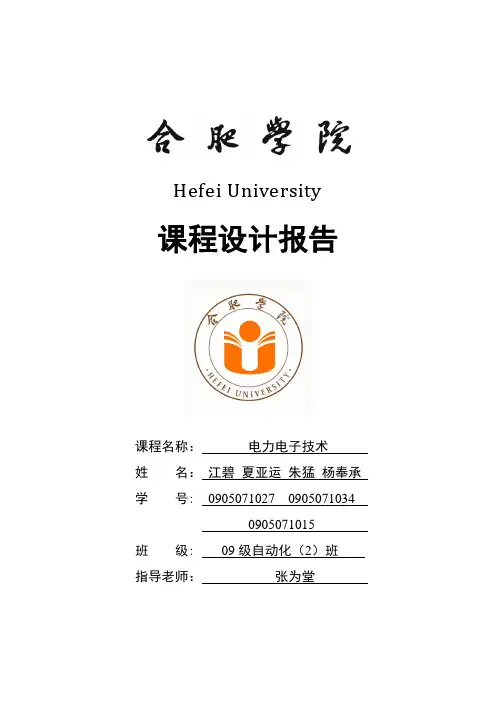 合肥学院

Hefei University

课程设计报告

合肥学院
HEFEI UNIVERSITY

课程名称：电力电子技术
姓　名：江碧 夏亚运 朱猛 杨奉承
学　号：0905071027 0905071034
0905071015
班　级：09级自动化（2）班
指导老师：张为堂